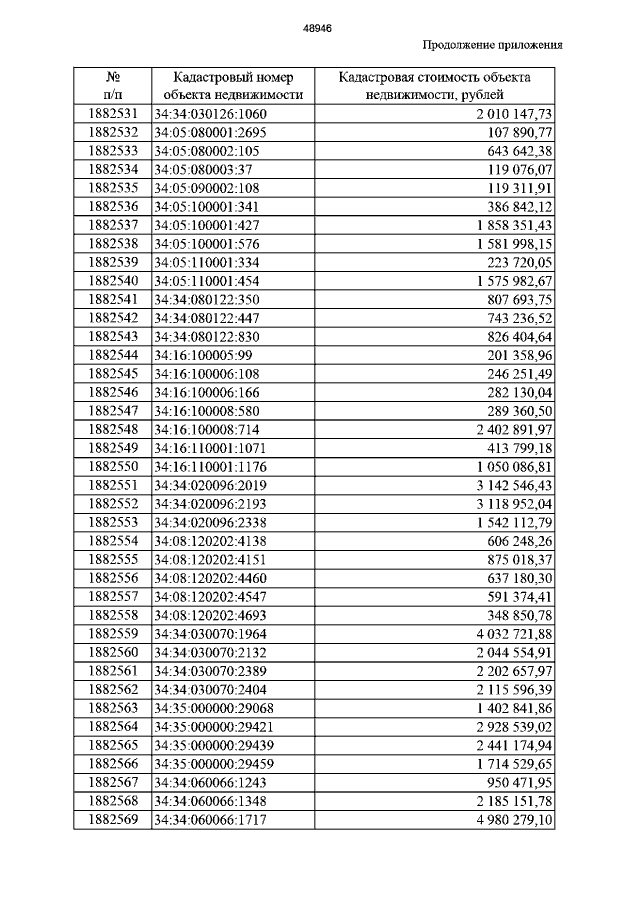 48946

Продолжение приложения

| № п/п | Кадастровый номер объекта недвижимости | Кадастровая стоимость объекта недвижимости, рублей |
|---|---|---|
| 1882531 | 34:34:030126:1060 | 2 010 147,73 |
| 1882532 | 34:05:080001:2695 | 107 890,77 |
| 1882533 | 34:05:080002:105 | 643 642,38 |
| 1882534 | 34:05:080003:37 | 119 076,07 |
| 1882535 | 34:05:090002:108 | 119 311,91 |
| 1882536 | 34:05:100001:341 | 386 842,12 |
| 1882537 | 34:05:100001:427 | 1 858 351,43 |
| 1882538 | 34:05:100001:576 | 1 581 998,15 |
| 1882539 | 34:05:110001:334 | 223 720,05 |
| 1882540 | 34:05:110001:454 | 1 575 982,67 |
| 1882541 | 34:34:080122:350 | 807 693,75 |
| 1882542 | 34:34:080122:447 | 743 236,52 |
| 1882543 | 34:34:080122:830 | 826 404,64 |
| 1882544 | 34:16:100005:99 | 201 358,96 |
| 1882545 | 34:16:100006:108 | 246 251,49 |
| 1882546 | 34:16:100006:166 | 282 130,04 |
| 1882547 | 34:16:100008:580 | 289 360,50 |
| 1882548 | 34:16:100008:714 | 2 402 891,97 |
| 1882549 | 34:16:110001:1071 | 413 799,18 |
| 1882550 | 34:16:110001:1176 | 1 050 086,81 |
| 1882551 | 34:34:020096:2019 | 3 142 546,43 |
| 1882552 | 34:34:020096:2193 | 3 118 952,04 |
| 1882553 | 34:34:020096:2338 | 1 542 112,79 |
| 1882554 | 34:08:120202:4138 | 606 248,26 |
| 1882555 | 34:08:120202:4151 | 875 018,37 |
| 1882556 | 34:08:120202:4460 | 637 180,30 |
| 1882557 | 34:08:120202:4547 | 591 374,41 |
| 1882558 | 34:08:120202:4693 | 348 850,78 |
| 1882559 | 34:34:030070:1964 | 4 032 721,88 |
| 1882560 | 34:34:030070:2132 | 2 044 554,91 |
| 1882561 | 34:34:030070:2389 | 2 202 657,97 |
| 1882562 | 34:34:030070:2404 | 2 115 596,39 |
| 1882563 | 34:35:000000:29068 | 1 402 841,86 |
| 1882564 | 34:35:000000:29421 | 2 928 539,02 |
| 1882565 | 34:35:000000:29439 | 2 441 174,94 |
| 1882566 | 34:35:000000:29459 | 1 714 529,65 |
| 1882567 | 34:34:060066:1243 | 950 471,95 |
| 1882568 | 34:34:060066:1348 | 2 185 151,78 |
| 1882569 | 34:34:060066:1717 | 4 980 279,10 |